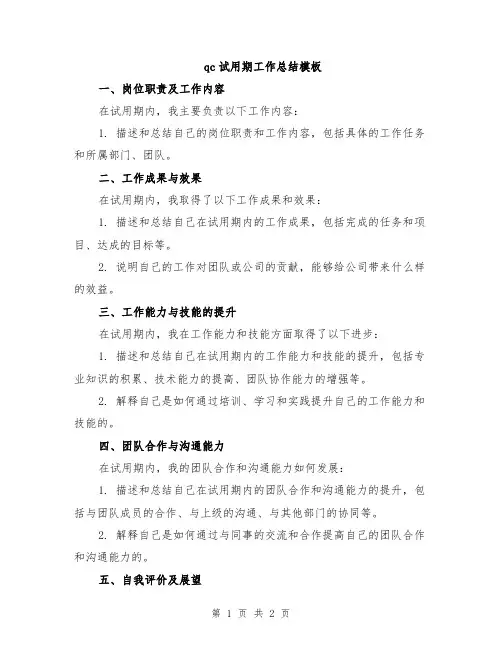 qc 试用期工作总结模板

一、岗位职责及工作内容

在试用期内，我主要负责以下工作内容：

1. 描述和总结自己的岗位职责和工作内容，包括具体的工作任务和所属部门、团队。

二、工作成果与效果

在试用期内，我取得了以下工作成果和效果：

1. 描述和总结自己在试用期内的工作成果，包括完成的任务和项目、达成的目标等。

2. 说明自己的工作对团队或公司的贡献，能够给公司带来什么样的效益。

三、工作能力与技能的提升

在试用期内，我在工作能力和技能方面取得了以下进步：

1. 描述和总结自己在试用期内的工作能力和技能的提升，包括专业知识的积累、技术能力的提高、团队协作能力的增强等。

2. 解释自己是如何通过培训、学习和实践提升自己的工作能力和技能的。

四、团队合作与沟通能力

在试用期内，我的团队合作和沟通能力如何发展：

1. 描述和总结自己在试用期内的团队合作和沟通能力的提升，包括与团队成员的合作、与上级的沟通、与其他部门的协同等。

2. 解释自己是如何通过与同事的交流和合作提高自己的团队合作和沟通能力的。

五、自我评价及展望

第 1 页 共 2 页